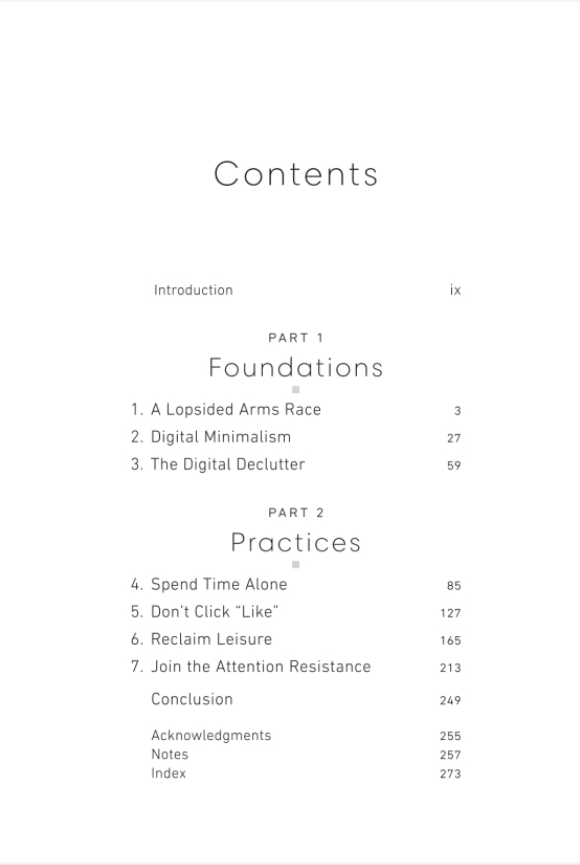 Contents

Introduction ix

PART 1

Foundations

1. A Lopsided Arms Race 3
2. Digital Minimalism 27
3. The Digital Declutter 59

PART 2

Practices

4. Spend Time Alone 85
5. Don't Click "Like" 127
6. Reclaim Leisure 165
7. Join the Attention Resistance 213

Conclusion 249

Acknowledgments 255
Notes 257
Index 273